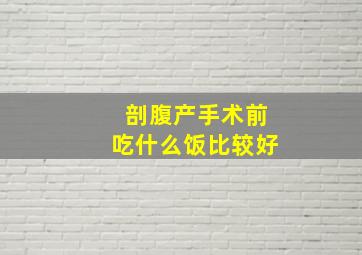 剖腹产手术前
吃什么饭比较好